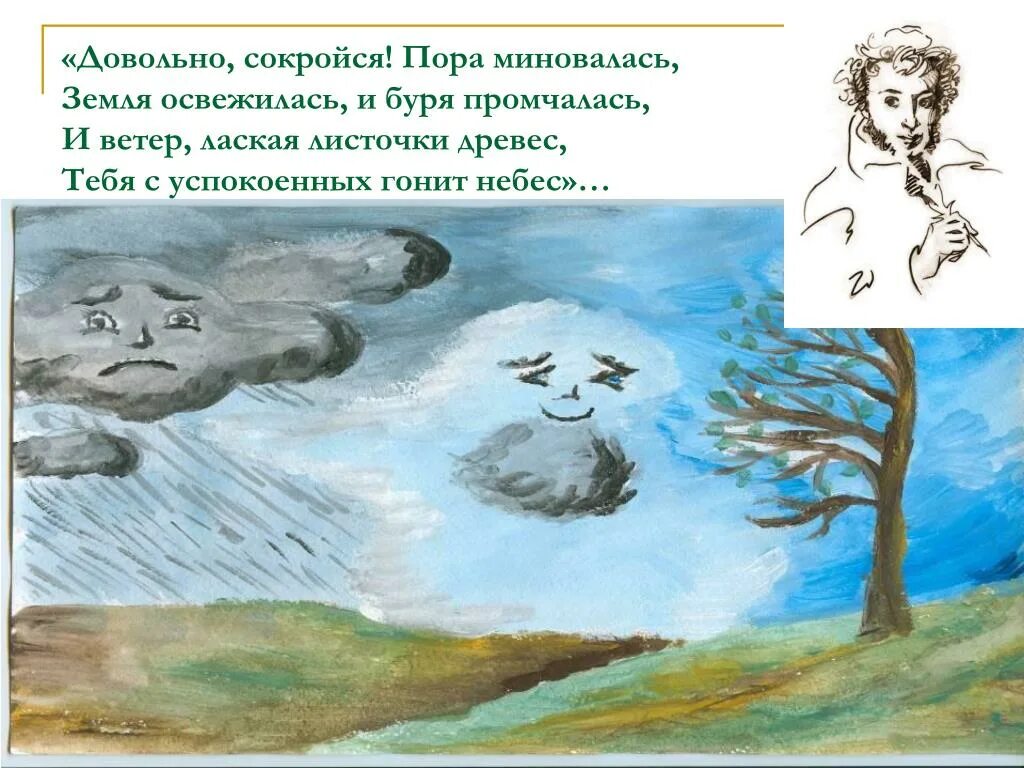 «Довольно, сокройся! Пора миновалась,
Земля освежилась, и буря промчалась,
И ветер, лаская листочки древес,
Тебя с успокоенных гонит небес»…